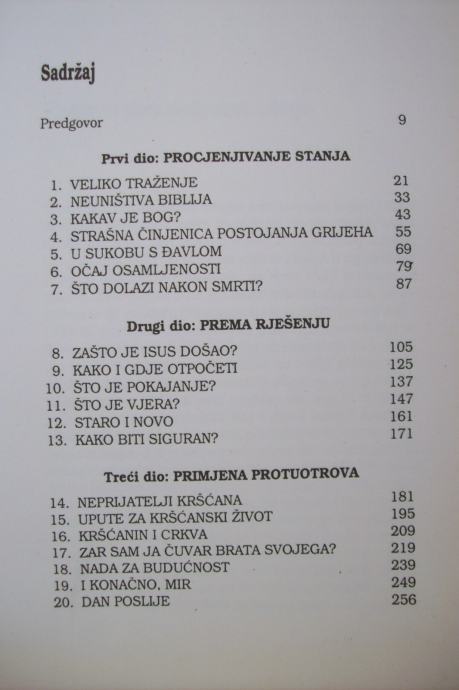 Sadržaj

Predgovor 9

Prvi dio: PROCJENJIVANJE STANJA

1. VELIKO TRAŽENJE 21
2. NEUNIŠTIVA BIBLIJA 33
3. KAKAV JE BOG? 43
4. STRAŠNA ČINJENICA POSTOJANJA GRIJEHA 55
5. U SUKOBU S ĐAVLOM 69
6. OČAJ OSAMLJENOSTI 79
7. ŠTO DOLAZI NAKON SMRTI? 87

Drugi dio: PREMA RJEŠENJU

8. ZAŠTO JE ISUS DOŠAO? 105
9. KAKO I GDJE OTPOČETI 125
10. ŠTO JE POKAJANJE? 137
11. ŠTO JE VJERA? 147
12. STARO I NOVO 161
13. KAKO BITI SIGURAN? 171

Treći dio: PRIMJENA PROTUOTROVA

14. NEPRIJATELJI KRŠĆANA 181
15. UPUTE ZA KRŠĆANSKI ŽIVOT 195
16. KRŠĆANIN I CRKVA 209
17. ZAR SAM JA ČUVAR BRATA SVOJEGA? 219
18. NADA ZA BUDUĆNOST 239
19. I KONAČNO, MIR 249
20. DAN POSLIJE 256